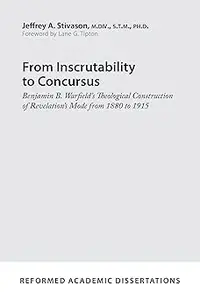 Jeffrey A. Stivason, M.DIV., S.T.M., PH.D.
Foreword by Lane G. Tipton

From Inscrutability to Concursus

Benjamin B. Warfield's Theological Construction of Revelation's Mode from 1880 to 1915

REFORMED ACADEMIC DISSERTATIONS